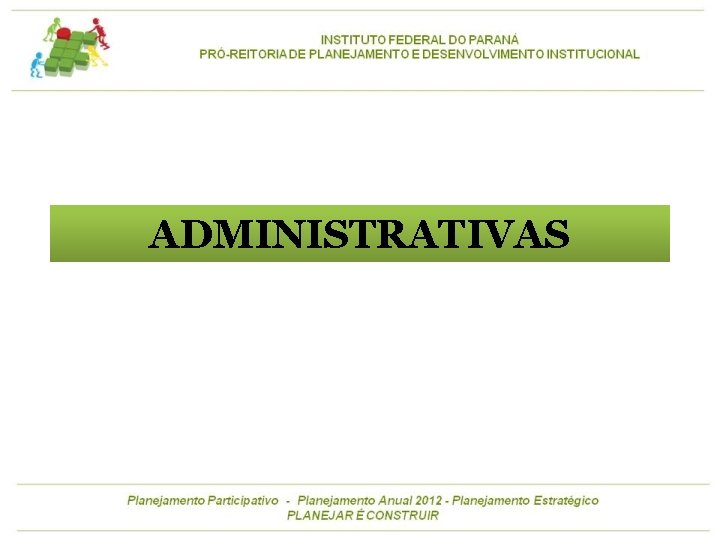 INSTITUTO FEDERAL DO PARANÁ
PRÓ-REITORIA DE PLANEJAMENTO E DESENVOLVIMENTO INSTITUCIONAL

ADMINISTRATIVAS

Planejamento Participativo - Planejamento Anual 2012 - Planejamento Estratégico
PLANEJAR É CONSTRUIR